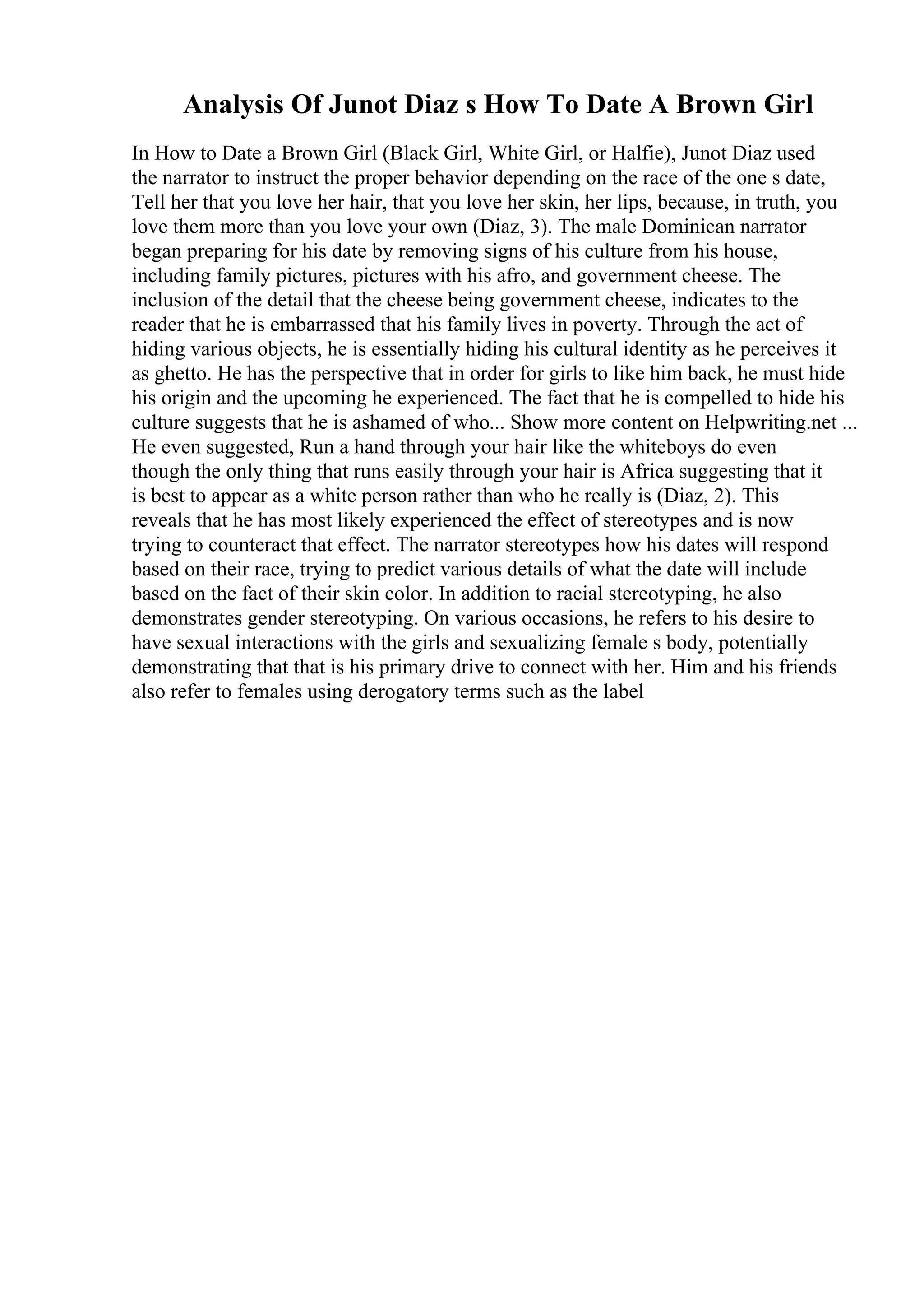 Analysis Of Junot Diaz s How To Date A Brown Girl

In How to Date a Brown Girl (Black Girl, White Girl, or Halfie), Junot Diaz used the narrator to instruct the proper behavior depending on the race of the one s date, Tell her that you love her hair, that you love her skin, her lips, because, in truth, you love them more than you love your own (Diaz, 3). The male Dominican narrator began preparing for his date by removing signs of his culture from his house, including family pictures, pictures with his afro, and government cheese. The inclusion of the detail that the cheese being government cheese, indicates to the reader that he is embarrassed that his family lives in poverty. Through the act of hiding various objects, he is essentially hiding his cultural identity as he perceives it as ghetto. He has the perspective that in order for girls to like him back, he must hide his origin and the upcoming he experienced. The fact that he is compelled to hide his culture suggests that he is ashamed of who... Show more content on Helpwriting.net ... He even suggested, Run a hand through your hair like the whiteboys do even though the only thing that runs easily through your hair is Africa suggesting that it is best to appear as a white person rather than who he really is (Diaz, 2). This reveals that he has most likely experienced the effect of stereotypes and is now trying to counteract that effect. The narrator stereotypes how his dates will respond based on their race, trying to predict various details of what the date will include based on the fact of their skin color. In addition to racial stereotyping, he also demonstrates gender stereotyping. On various occasions, he refers to his desire to have sexual interactions with the girls and sexualizing female s body, potentially demonstrating that that is his primary drive to connect with her. Him and his friends also refer to females using derogatory terms such as the label